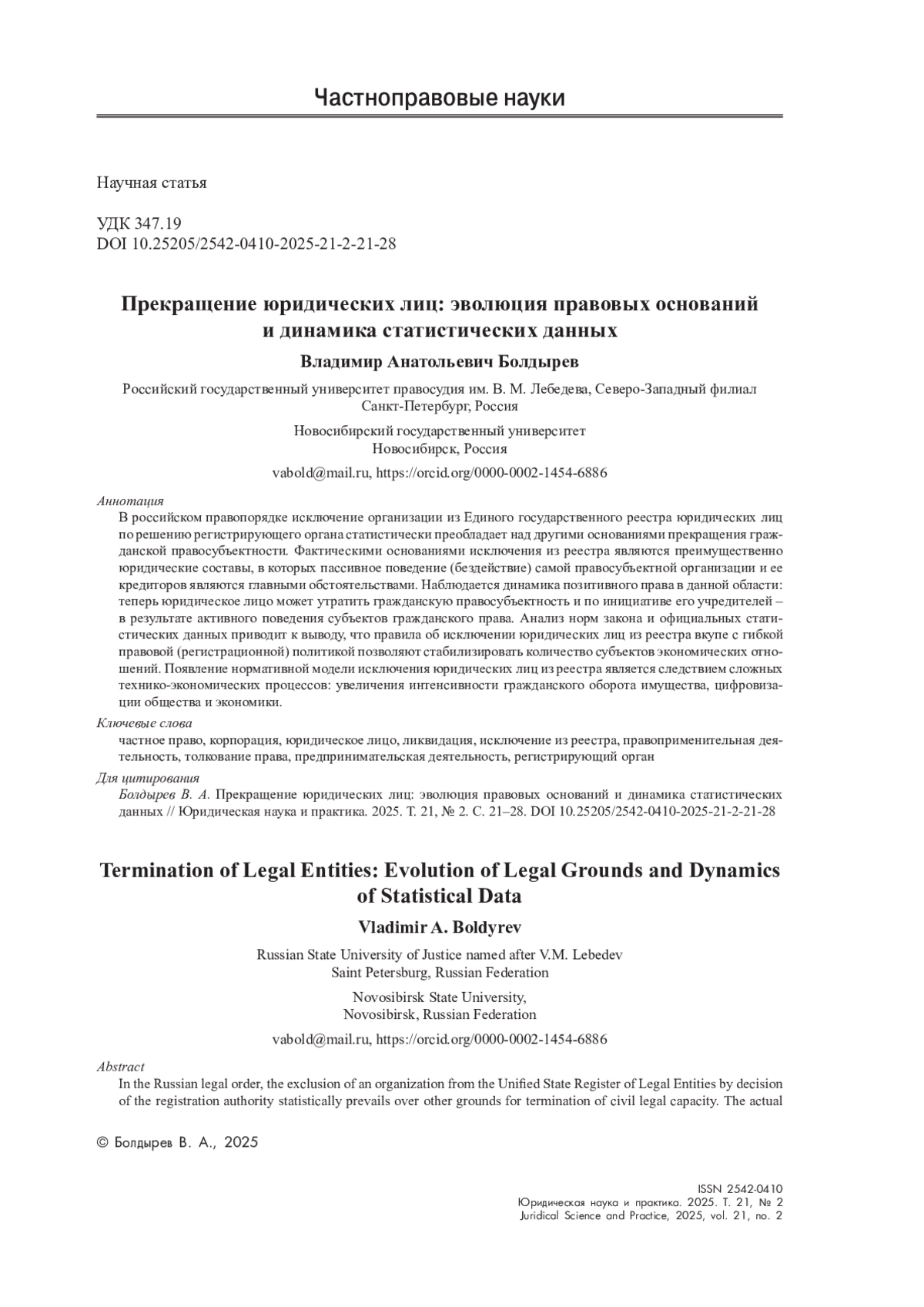 Частноправовые науки

Научная статья

УДК 347.19
DOI 10.25205/2542-0410-2025-21-2-21-28

Прекращение юридических лиц: эволюция правовых оснований и динамика статистических данных

Владимир Анатольевич Болдырев

Российский государственный университет правосудия им. В. М. Лебедева, Северо-Западный филиал
Санкт-Петербург, Россия

Новосибирский государственный университет
Новосибирск, Россия

vabold@mail.ru, https://orcid.org/0000-0002-1454-6886

Аннотация
В российском правопорядке исключение организации из Единого государственного реестра юридических лиц по решению регистрирующего органа статистически преобладает над другими основаниями прекращения гражданской правосубъектности. Фактическими основаниями исключения из реестра являются преимущественно юридические составы, в которых пассивное поведение (бездействие) самой правосубъектной организации и ее кредиторов являются главными обстоятельствами. Наблюдается динамика позитивного права в данной области: теперь юридическое лицо может утратить гражданскую правосубъектность и по инициативе его учредителей – в результате активного поведения субъектов гражданского права. Анализ норм закона и официальных статистических данных приводит к выводу, что правила об исключении юридических лиц из реестра вкупе с гибкой правовой (регистрационной) политикой позволяют стабилизировать количество субъектов экономических отношений. Появление нормативной модели исключения юридических лиц из реестра является следствием сложных технико-экономических процессов: увеличения интенсивности гражданского оборота имущества, цифровизации общества и экономики.

Ключевые слова
частное право, корпорация, юридическое лицо, ликвидация, исключение из реестра, правоприменительная деятельность, толкование права, предпринимательская деятельность, регистрирующий орган

Для цитирования
Болдырев В. А. Прекращение юридических лиц: эволюция правовых оснований и динамика статистических данных // Юридическая наука и практика. 2025. Т. 21, № 2. С. 21–28. DOI 10.25205/2542-0410-2025-21-2-21-28

Termination of Legal Entities: Evolution of Legal Grounds and Dynamics of Statistical Data

Vladimir A. Boldyrev

Russian State University of Justice named after V.M. Lebedev
Saint Petersburg, Russian Federation

Novosibirsk State University,
Novosibirsk, Russian Federation

vabold@mail.ru, https://orcid.org/0000-0002-1454-6886

Abstract
In the Russian legal order, the exclusion of an organization from the Unified State Register of Legal Entities by decision of the registration authority statistically prevails over other grounds for termination of civil legal capacity. The actual

© Болдырев В. А., 2025

ISSN 2542-0410
Юридическая наука и практика. 2025. Т. 21, № 2
Juridical Science and Practice, 2025, vol. 21, no. 2